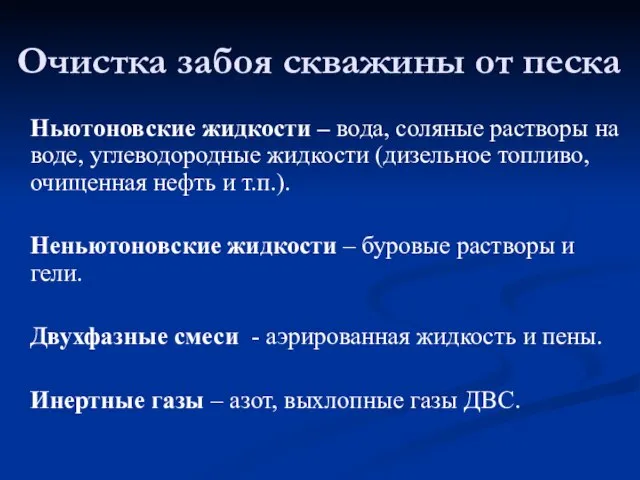 Очистка забоя скважины от песка

Ньютоновские жидкости – вода, соляные растворы на воде, углеводородные жидкости (дизельное топливо, очищенная нефть и т.п.).

Неньютоновские жидкости – буровые растворы и гели.

Двухфазные смеси - аэрированная жидкость и пены.

Инертные газы – азот, выхлопные газы ДВС.